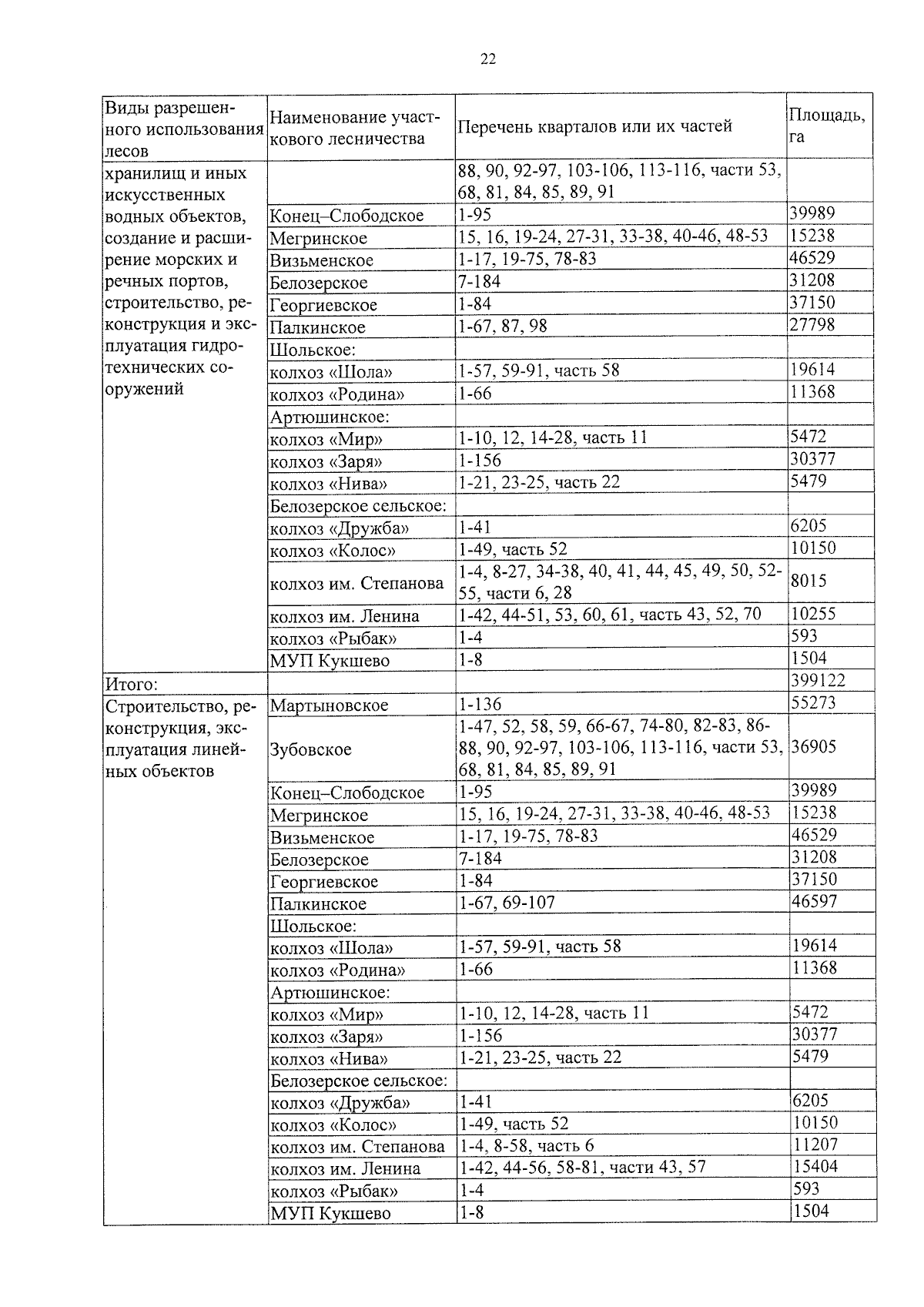 22

| Виды разрешенного использования лесов | Наименование участкового лесничества | Перечень кварталов или их частей | Площадь, га |
|---|---|---|---|
| хранилищ и иных искусственных водных объектов, создание и расширение морских и речных портов, строительство, реконструкция и эксплуатация гидротехнических сооружений | | 88, 90, 92-97, 103-106, 113-116, части 53, 68, 81, 84, 85, 89, 91 | |
| | Конец–Слободское | 1-95 | 39989 |
| | Мегринское | 15, 16, 19-24, 27-31, 33-38, 40-46, 48-53 | 15238 |
| | Визьменское | 1-17, 19-75, 78-83 | 46529 |
| | Белозерское | 7-184 | 31208 |
| | Георгиевское | 1-84 | 37150 |
| | Палкинское | 1-67, 87, 98 | 27798 |
| | Шольское: | | |
| | колхоз «Шола» | 1-57, 59-91, часть 58 | 19614 |
| | колхоз «Родина» | 1-66 | 11368 |
| | Артюшинское: | | |
| | колхоз «Мир» | 1-10, 12, 14-28, часть 11 | 5472 |
| | колхоз «Заря» | 1-156 | 30377 |
| | колхоз «Нива» | 1-21, 23-25, часть 22 | 5479 |
| | Белозерское сельское: | | |
| | колхоз «Дружба» | 1-41 | 6205 |
| | колхоз «Колос» | 1-49, часть 52 | 10150 |
| | колхоз им. Степанова | 1-4, 8-27, 34-38, 40, 41, 44, 45, 49, 50, 52-55, части 6, 28 | 8015 |
| | колхоз им. Ленина | 1-42, 44-51, 53, 60, 61, часть 43, 52, 70 | 10255 |
| | колхоз «Рыбак» | 1-4 | 593 |
| | МУП Кукшево | 1-8 | 1504 |
| Итого: | | | 399122 |
| Строительство, реконструкция, эксплуатация линейных объектов | Мартыновское | 1-136 | 55273 |
| | Зубовское | 1-47, 52, 58, 59, 66-67, 74-80, 82-83, 86-88, 90, 92-97, 103-106, 113-116, части 53, 68, 81, 84, 85, 89, 91 | 36905 |
| | Конец–Слободское | 1-95 | 39989 |
| | Мегринское | 15, 16, 19-24, 27-31, 33-38, 40-46, 48-53 | 15238 |
| | Визьменское | 1-17, 19-75, 78-83 | 46529 |
| | Белозерское | 7-184 | 31208 |
| | Георгиевское | 1-84 | 37150 |
| | Палкинское | 1-67, 69-107 | 46597 |
| | Шольское: | | |
| | колхоз «Шола» | 1-57, 59-91, часть 58 | 19614 |
| | колхоз «Родина» | 1-66 | 11368 |
| | Артюшинское: | | |
| | колхоз «Мир» | 1-10, 12, 14-28, часть 11 | 5472 |
| | колхоз «Заря» | 1-156 | 30377 |
| | колхоз «Нива» | 1-21, 23-25, часть 22 | 5479 |
| | Белозерское сельское: | | |
| | колхоз «Дружба» | 1-41 | 6205 |
| | колхоз «Колос» | 1-49, часть 52 | 10150 |
| | колхоз им. Степанова | 1-4, 8-58, часть 6 | 11207 |
| | колхоз им. Ленина | 1-42, 44-56, 58-81, части 43, 57 | 15404 |
| | колхоз «Рыбак» | 1-4 | 593 |
| | МУП Кукшево | 1-8 | 1504 |